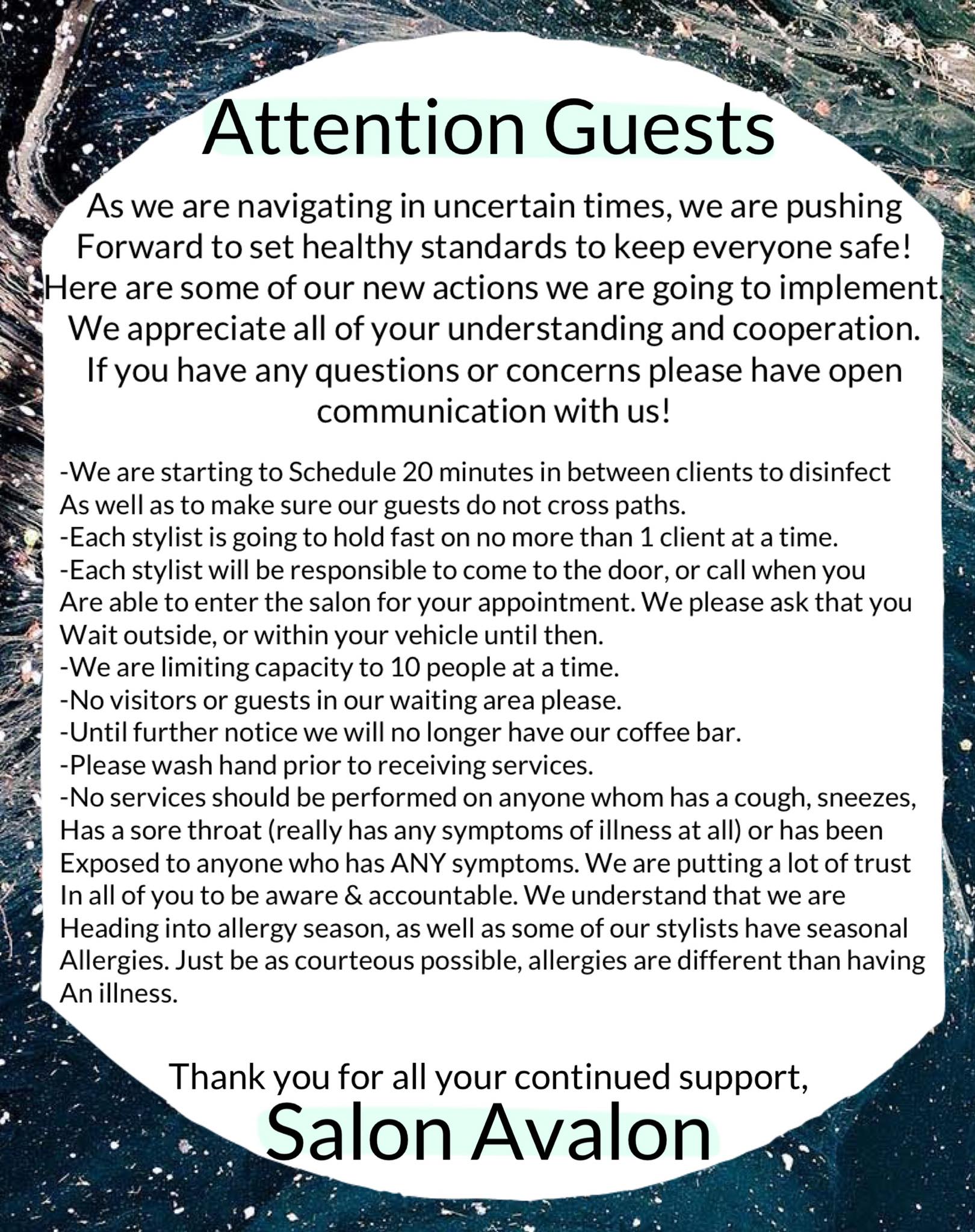 Attention Guests

As we are navigating in uncertain times, we are pushing Forward to set healthy standards to keep everyone safe! Here are some of our new actions we are going to implement. We appreciate all of your understanding and cooperation. If you have any questions or concerns please have open communication with us!

-We are starting to Schedule 20 minutes in between clients to disinfect As well as to make sure our guests do not cross paths.
-Each stylist is going to hold fast on no more than 1 client at a time.
-Each stylist will be responsible to come to the door, or call when you Are able to enter the salon for your appointment. We please ask that you Wait outside, or within your vehicle until then.
-We are limiting capacity to 10 people at a time.
-No visitors or guests in our waiting area please.
-Until further notice we will no longer have our coffee bar.
-Please wash hand prior to receiving services.
-No services should be performed on anyone whom has a cough, sneezes, Has a sore throat (really has any symptoms of illness at all) or has been Exposed to anyone who has ANY symptoms. We are putting a lot of trust In all of you to be aware & accountable. We understand that we are Heading into allergy season, as well as some of our stylists have seasonal Allergies. Just be as courteous possible, allergies are different than having An illness.

Thank you for all your continued support,
Salon Avalon